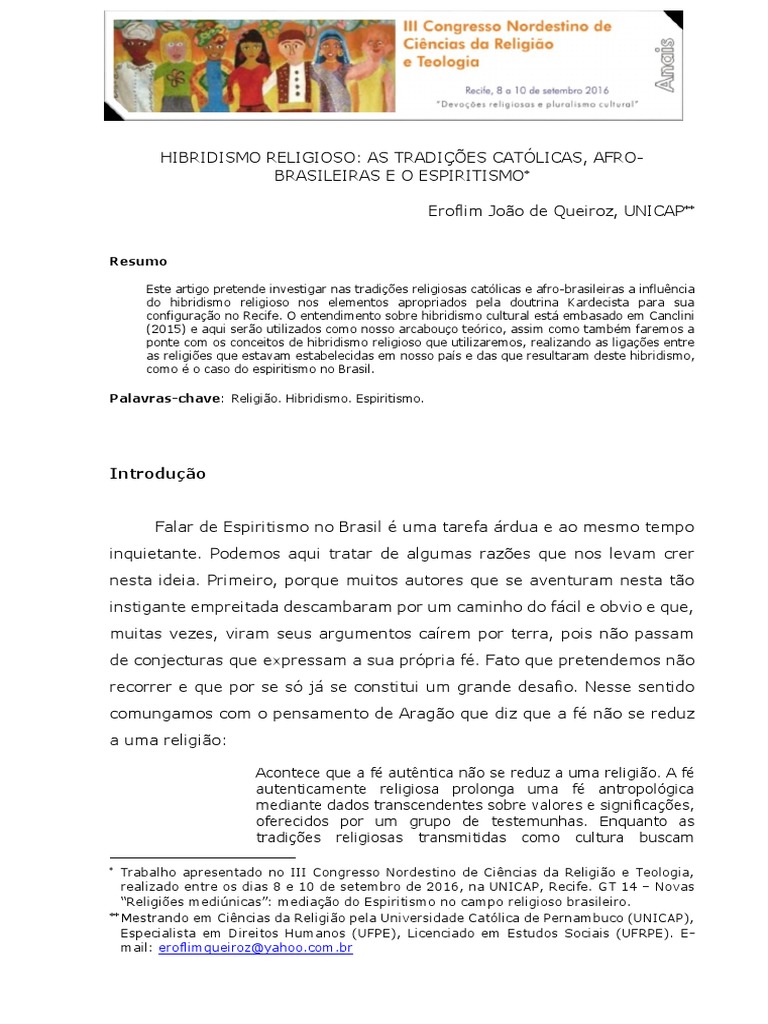 III Congresso Nordestino de Ciências da Religião e Teologia

Recife, 8 a 10 de setembro 2016

"Devoções religiosas e pluralismo cultural"

Anais

HIBRIDISMO RELIGIOSO: AS TRADIÇÕES CATÓLICAS, AFRO-BRASILEIRAS E O ESPIRITISMO*

Eroflim João de Queiroz, UNICAP**

Resumo

Este artigo pretende investigar nas tradições religiosas católicas e afro-brasileiras a influência do hibridismo religioso nos elementos apropriados pela doutrina Kardecista para sua configuração no Recife. O entendimento sobre hibridismo cultural está embasado em Canclini (2015) e aqui serão utilizados como nosso arcabouço teórico, assim como também faremos a ponte com os conceitos de hibridismo religioso que utilizaremos, realizando as ligações entre as religiões que estavam estabelecidas em nosso país e das que resultaram deste hibridismo, como é o caso do espiritismo no Brasil.

Palavras-chave: Religião. Hibridismo. Espiritismo.

Introdução

Falar de Espiritismo no Brasil é uma tarefa árdua e ao mesmo tempo inquietante. Podemos aqui tratar de algumas razões que nos levam crer nesta ideia. Primeiro, porque muitos autores que se aventuram nesta tão instigante empreitada descambaram por um caminho do fácil e obvio e que, muitas vezes, viram seus argumentos caírem por terra, pois não passam de conjecturas que expressam a sua própria fé. Fato que pretendemos não recorrer e que por se só já se constitui um grande desafio. Nesse sentido comungamos com o pensamento de Aragão que diz que a fé não se reduz a uma religião:

Acontece que a fé autêntica não se reduz a uma religião. A fé autenticamente religiosa prolonga uma fé antropológica mediante dados transcendentes sobre valores e significações, oferecidos por um grupo de testemunhas. Enquanto as tradições religiosas transmitidas como cultura buscam

* Trabalho apresentado no III Congresso Nordestino de Ciências da Religião e Teologia, realizado entre os dias 8 e 10 de setembro de 2016, na UNICAP, Recife. GT 14 – Novas "Religiões mediúnicas": mediação do Espiritismo no campo religioso brasileiro.

** Mestrando em Ciências da Religião pela Universidade Católica de Pernambuco (UNICAP), Especialista em Direitos Humanos (UFPE), Licenciado em Estudos Sociais (UFRPE). E-mail: eroflimqueiroz@yahoo.com.br